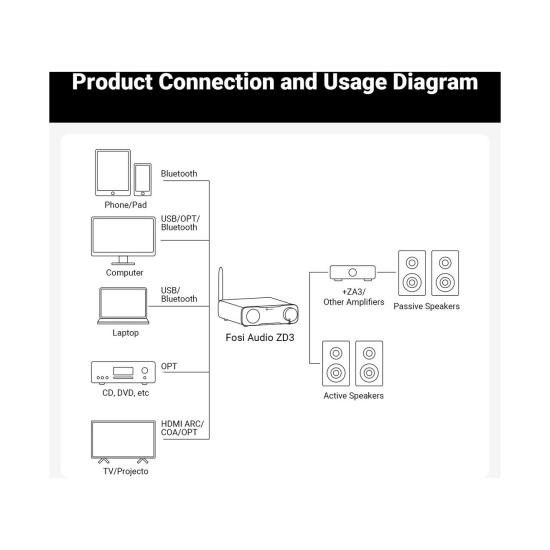 Product Connection and Usage Diagram

Phone/Pad
Bluetooth

Computer
USB/OPT/ Bluetooth

Laptop
USB/ Bluetooth

CD, DVD, etc
OPT

TV/Projecto
HDMI ARC/ COA/OPT

Fosi Audio ZD3

+ZA3/ Other Amplifiers

Passive Speakers

Active Speakers